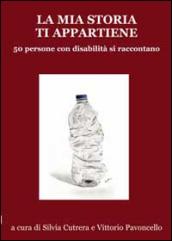 LA MIA STORIA
TI APPARTIENE

50 persone con disabilità si raccontano

a cura di Silvia Cutrera e Vittorio Pavoncello